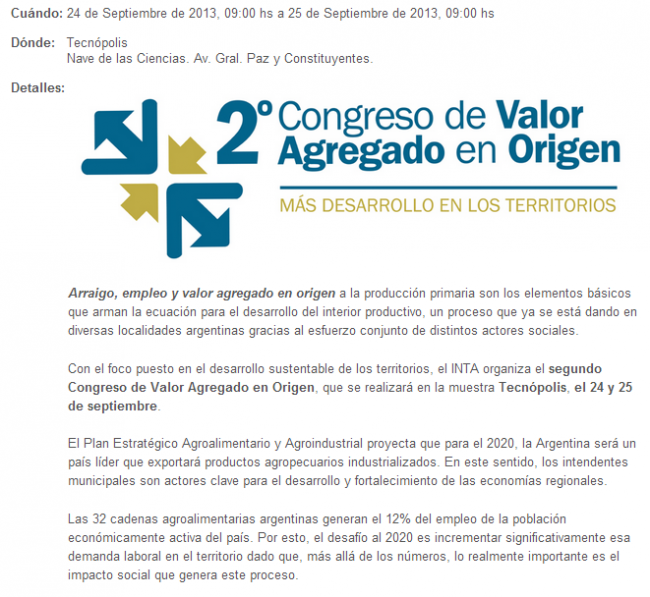 Cuándo: 24 de Septiembre de 2013, 09:00 hs a 25 de Septiembre de 2013, 09:00 hs

Dónde: Tecnópolis
Nave de las Ciencias. Av. Gral. Paz y Constituyentes.

Detalles:

2º Congreso de Valor Agregado en Origen

MÁS DESARROLLO EN LOS TERRITORIOS

Arraigo, empleo y valor agregado en origen a la producción primaria son los elementos básicos que arman la ecuación para el desarrollo del interior productivo, un proceso que ya se está dando en diversas localidades argentinas gracias al esfuerzo conjunto de distintos actores sociales.

Con el foco puesto en el desarrollo sustentable de los territorios, el INTA organiza el segundo Congreso de Valor Agregado en Origen, que se realizará en la muestra Tecnópolis, el 24 y 25 de septiembre.

El Plan Estratégico Agroalimentario y Agroindustrial proyecta que para el 2020, la Argentina será un país líder que exportará productos agropecuarios industrializados. En este sentido, los intendentes municipales son actores clave para el desarrollo y fortalecimiento de las economías regionales.

Las 32 cadenas agroalimentarias argentinas generan el 12% del empleo de la población económicamente activa del país. Por esto, el desafío al 2020 es incrementar significativamente esa demanda laboral en el territorio dado que, más allá de los números, lo realmente importante es el impacto social que genera este proceso.